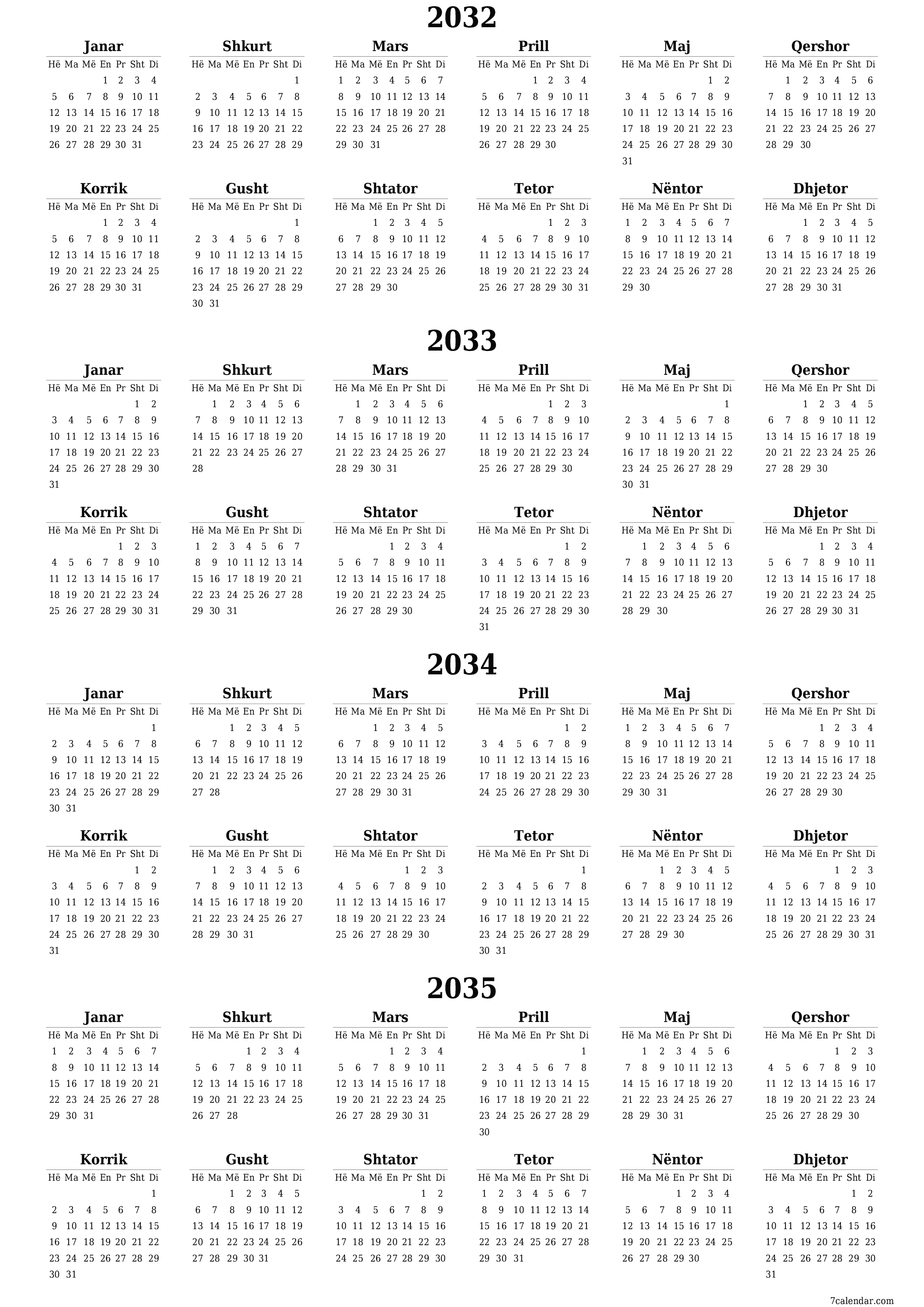 2032

Janar
| Hë | Ma | Më | En | Pr | Sht | Di |
|---|---|---|---|---|---|---|
| | | | 1 | 2 | 3 | 4 |
| 5 | 6 | 7 | 8 | 9 | 10 | 11 |
| 12 | 13 | 14 | 15 | 16 | 17 | 18 |
| 19 | 20 | 21 | 22 | 23 | 24 | 25 |
| 26 | 27 | 28 | 29 | 30 | 31 | |

Shkurt
| Hë | Ma | Më | En | Pr | Sht | Di |
|---|---|---|---|---|---|---|
| | | | | | | 1 |
| 2 | 3 | 4 | 5 | 6 | 7 | 8 |
| 9 | 10 | 11 | 12 | 13 | 14 | 15 |
| 16 | 17 | 18 | 19 | 20 | 21 | 22 |
| 23 | 24 | 25 | 26 | 27 | 28 | 29 |

Mars
| Hë | Ma | Më | En | Pr | Sht | Di |
|---|---|---|---|---|---|---|
| 1 | 2 | 3 | 4 | 5 | 6 | 7 |
| 8 | 9 | 10 | 11 | 12 | 13 | 14 |
| 15 | 16 | 17 | 18 | 19 | 20 | 21 |
| 22 | 23 | 24 | 25 | 26 | 27 | 28 |
| 29 | 30 | 31 | | | | |

Prill
| Hë | Ma | Më | En | Pr | Sht | Di |
|---|---|---|---|---|---|---|
| | | | 1 | 2 | 3 | 4 |
| 5 | 6 | 7 | 8 | 9 | 10 | 11 |
| 12 | 13 | 14 | 15 | 16 | 17 | 18 |
| 19 | 20 | 21 | 22 | 23 | 24 | 25 |
| 26 | 27 | 28 | 29 | 30 | | |

Maj
| Hë | Ma | Më | En | Pr | Sht | Di |
|---|---|---|---|---|---|---|
| | | | | | 1 | 2 |
| 3 | 4 | 5 | 6 | 7 | 8 | 9 |
| 10 | 11 | 12 | 13 | 14 | 15 | 16 |
| 17 | 18 | 19 | 20 | 21 | 22 | 23 |
| 24 | 25 | 26 | 27 | 28 | 29 | 30 |
| 31 | | | | | | |

Qershor
| Hë | Ma | Më | En | Pr | Sht | Di |
|---|---|---|---|---|---|---|
| | 1 | 2 | 3 | 4 | 5 | 6 |
| 7 | 8 | 9 | 10 | 11 | 12 | 13 |
| 14 | 15 | 16 | 17 | 18 | 19 | 20 |
| 21 | 22 | 23 | 24 | 25 | 26 | 27 |
| 28 | 29 | 30 | | | | |

Korrik
| Hë | Ma | Më | En | Pr | Sht | Di |
|---|---|---|---|---|---|---|
| | | | 1 | 2 | 3 | 4 |
| 5 | 6 | 7 | 8 | 9 | 10 | 11 |
| 12 | 13 | 14 | 15 | 16 | 17 | 18 |
| 19 | 20 | 21 | 22 | 23 | 24 | 25 |
| 26 | 27 | 28 | 29 | 30 | 31 | |

Gusht
| Hë | Ma | Më | En | Pr | Sht | Di |
|---|---|---|---|---|---|---|
| | | | | | | 1 |
| 2 | 3 | 4 | 5 | 6 | 7 | 8 |
| 9 | 10 | 11 | 12 | 13 | 14 | 15 |
| 16 | 17 | 18 | 19 | 20 | 21 | 22 |
| 23 | 24 | 25 | 26 | 27 | 28 | 29 |
| 30 | 31 | | | | | |

Shtator
| Hë | Ma | Më | En | Pr | Sht | Di |
|---|---|---|---|---|---|---|
| | | 1 | 2 | 3 | 4 | 5 |
| 6 | 7 | 8 | 9 | 10 | 11 | 12 |
| 13 | 14 | 15 | 16 | 17 | 18 | 19 |
| 20 | 21 | 22 | 23 | 24 | 25 | 26 |
| 27 | 28 | 29 | 30 | | | |

Tetor
| Hë | Ma | Më | En | Pr | Sht | Di |
|---|---|---|---|---|---|---|
| | | | | 1 | 2 | 3 |
| 4 | 5 | 6 | 7 | 8 | 9 | 10 |
| 11 | 12 | 13 | 14 | 15 | 16 | 17 |
| 18 | 19 | 20 | 21 | 22 | 23 | 24 |
| 25 | 26 | 27 | 28 | 29 | 30 | 31 |

Nëntor
| Hë | Ma | Më | En | Pr | Sht | Di |
|---|---|---|---|---|---|---|
| 1 | 2 | 3 | 4 | 5 | 6 | 7 |
| 8 | 9 | 10 | 11 | 12 | 13 | 14 |
| 15 | 16 | 17 | 18 | 19 | 20 | 21 |
| 22 | 23 | 24 | 25 | 26 | 27 | 28 |
| 29 | 30 | | | | | |

Dhjetor
| Hë | Ma | Më | En | Pr | Sht | Di |
|---|---|---|---|---|---|---|
| | | 1 | 2 | 3 | 4 | 5 |
| 6 | 7 | 8 | 9 | 10 | 11 | 12 |
| 13 | 14 | 15 | 16 | 17 | 18 | 19 |
| 20 | 21 | 22 | 23 | 24 | 25 | 26 |
| 27 | 28 | 29 | 30 | 31 | | |

2033

Janar
| Hë | Ma | Më | En | Pr | Sht | Di |
|---|---|---|---|---|---|---|
| | | | | | 1 | 2 |
| 3 | 4 | 5 | 6 | 7 | 8 | 9 |
| 10 | 11 | 12 | 13 | 14 | 15 | 16 |
| 17 | 18 | 19 | 20 | 21 | 22 | 23 |
| 24 | 25 | 26 | 27 | 28 | 29 | 30 |
| 31 | | | | | | |

Shkurt
| Hë | Ma | Më | En | Pr | Sht | Di |
|---|---|---|---|---|---|---|
| | 1 | 2 | 3 | 4 | 5 | 6 |
| 7 | 8 | 9 | 10 | 11 | 12 | 13 |
| 14 | 15 | 16 | 17 | 18 | 19 | 20 |
| 21 | 22 | 23 | 24 | 25 | 26 | 27 |
| 28 | | | | | | |

Mars
| Hë | Ma | Më | En | Pr | Sht | Di |
|---|---|---|---|---|---|---|
| | 1 | 2 | 3 | 4 | 5 | 6 |
| 7 | 8 | 9 | 10 | 11 | 12 | 13 |
| 14 | 15 | 16 | 17 | 18 | 19 | 20 |
| 21 | 22 | 23 | 24 | 25 | 26 | 27 |
| 28 | 29 | 30 | 31 | | | |

Prill
| Hë | Ma | Më | En | Pr | Sht | Di |
|---|---|---|---|---|---|---|
| | | | | 1 | 2 | 3 |
| 4 | 5 | 6 | 7 | 8 | 9 | 10 |
| 11 | 12 | 13 | 14 | 15 | 16 | 17 |
| 18 | 19 | 20 | 21 | 22 | 23 | 24 |
| 25 | 26 | 27 | 28 | 29 | 30 | |

Maj
| Hë | Ma | Më | En | Pr | Sht | Di |
|---|---|---|---|---|---|---|
| | | | | | | 1 |
| 2 | 3 | 4 | 5 | 6 | 7 | 8 |
| 9 | 10 | 11 | 12 | 13 | 14 | 15 |
| 16 | 17 | 18 | 19 | 20 | 21 | 22 |
| 23 | 24 | 25 | 26 | 27 | 28 | 29 |
| 30 | 31 | | | | | |

Qershor
| Hë | Ma | Më | En | Pr | Sht | Di |
|---|---|---|---|---|---|---|
| | | 1 | 2 | 3 | 4 | 5 |
| 6 | 7 | 8 | 9 | 10 | 11 | 12 |
| 13 | 14 | 15 | 16 | 17 | 18 | 19 |
| 20 | 21 | 22 | 23 | 24 | 25 | 26 |
| 27 | 28 | 29 | 30 | | | |

Korrik
| Hë | Ma | Më | En | Pr | Sht | Di |
|---|---|---|---|---|---|---|
| | | | | 1 | 2 | 3 |
| 4 | 5 | 6 | 7 | 8 | 9 | 10 |
| 11 | 12 | 13 | 14 | 15 | 16 | 17 |
| 18 | 19 | 20 | 21 | 22 | 23 | 24 |
| 25 | 26 | 27 | 28 | 29 | 30 | 31 |

Gusht
| Hë | Ma | Më | En | Pr | Sht | Di |
|---|---|---|---|---|---|---|
| 1 | 2 | 3 | 4 | 5 | 6 | 7 |
| 8 | 9 | 10 | 11 | 12 | 13 | 14 |
| 15 | 16 | 17 | 18 | 19 | 20 | 21 |
| 22 | 23 | 24 | 25 | 26 | 27 | 28 |
| 29 | 30 | 31 | | | | |

Shtator
| Hë | Ma | Më | En | Pr | Sht | Di |
|---|---|---|---|---|---|---|
| | | | 1 | 2 | 3 | 4 |
| 5 | 6 | 7 | 8 | 9 | 10 | 11 |
| 12 | 13 | 14 | 15 | 16 | 17 | 18 |
| 19 | 20 | 21 | 22 | 23 | 24 | 25 |
| 26 | 27 | 28 | 29 | 30 | | |

Tetor
| Hë | Ma | Më | En | Pr | Sht | Di |
|---|---|---|---|---|---|---|
| | | | | | 1 | 2 |
| 3 | 4 | 5 | 6 | 7 | 8 | 9 |
| 10 | 11 | 12 | 13 | 14 | 15 | 16 |
| 17 | 18 | 19 | 20 | 21 | 22 | 23 |
| 24 | 25 | 26 | 27 | 28 | 29 | 30 |
| 31 | | | | | | |

Nëntor
| Hë | Ma | Më | En | Pr | Sht | Di |
|---|---|---|---|---|---|---|
| | 1 | 2 | 3 | 4 | 5 | 6 |
| 7 | 8 | 9 | 10 | 11 | 12 | 13 |
| 14 | 15 | 16 | 17 | 18 | 19 | 20 |
| 21 | 22 | 23 | 24 | 25 | 26 | 27 |
| 28 | 29 | 30 | | | | |

Dhjetor
| Hë | Ma | Më | En | Pr | Sht | Di |
|---|---|---|---|---|---|---|
| | | | 1 | 2 | 3 | 4 |
| 5 | 6 | 7 | 8 | 9 | 10 | 11 |
| 12 | 13 | 14 | 15 | 16 | 17 | 18 |
| 19 | 20 | 21 | 22 | 23 | 24 | 25 |
| 26 | 27 | 28 | 29 | 30 | 31 | |

2034

Janar
| Hë | Ma | Më | En | Pr | Sht | Di |
|---|---|---|---|---|---|---|
| | | | | | | 1 |
| 2 | 3 | 4 | 5 | 6 | 7 | 8 |
| 9 | 10 | 11 | 12 | 13 | 14 | 15 |
| 16 | 17 | 18 | 19 | 20 | 21 | 22 |
| 23 | 24 | 25 | 26 | 27 | 28 | 29 |
| 30 | 31 | | | | | |

Shkurt
| Hë | Ma | Më | En | Pr | Sht | Di |
|---|---|---|---|---|---|---|
| | | 1 | 2 | 3 | 4 | 5 |
| 6 | 7 | 8 | 9 | 10 | 11 | 12 |
| 13 | 14 | 15 | 16 | 17 | 18 | 19 |
| 20 | 21 | 22 | 23 | 24 | 25 | 26 |
| 27 | 28 | | | | | |

Mars
| Hë | Ma | Më | En | Pr | Sht | Di |
|---|---|---|---|---|---|---|
| | | 1 | 2 | 3 | 4 | 5 |
| 6 | 7 | 8 | 9 | 10 | 11 | 12 |
| 13 | 14 | 15 | 16 | 17 | 18 | 19 |
| 20 | 21 | 22 | 23 | 24 | 25 | 26 |
| 27 | 28 | 29 | 30 | 31 | | |

Prill
| Hë | Ma | Më | En | Pr | Sht | Di |
|---|---|---|---|---|---|---|
| | | | | | 1 | 2 |
| 3 | 4 | 5 | 6 | 7 | 8 | 9 |
| 10 | 11 | 12 | 13 | 14 | 15 | 16 |
| 17 | 18 | 19 | 20 | 21 | 22 | 23 |
| 24 | 25 | 26 | 27 | 28 | 29 | 30 |

Maj
| Hë | Ma | Më | En | Pr | Sht | Di |
|---|---|---|---|---|---|---|
| 1 | 2 | 3 | 4 | 5 | 6 | 7 |
| 8 | 9 | 10 | 11 | 12 | 13 | 14 |
| 15 | 16 | 17 | 18 | 19 | 20 | 21 |
| 22 | 23 | 24 | 25 | 26 | 27 | 28 |
| 29 | 30 | 31 | | | | |

Qershor
| Hë | Ma | Më | En | Pr | Sht | Di |
|---|---|---|---|---|---|---|
| | | | 1 | 2 | 3 | 4 |
| 5 | 6 | 7 | 8 | 9 | 10 | 11 |
| 12 | 13 | 14 | 15 | 16 | 17 | 18 |
| 19 | 20 | 21 | 22 | 23 | 24 | 25 |
| 26 | 27 | 28 | 29 | 30 | | |

Korrik
| Hë | Ma | Më | En | Pr | Sht | Di |
|---|---|---|---|---|---|---|
| | | | | | 1 | 2 |
| 3 | 4 | 5 | 6 | 7 | 8 | 9 |
| 10 | 11 | 12 | 13 | 14 | 15 | 16 |
| 17 | 18 | 19 | 20 | 21 | 22 | 23 |
| 24 | 25 | 26 | 27 | 28 | 29 | 30 |
| 31 | | | | | | |

Gusht
| Hë | Ma | Më | En | Pr | Sht | Di |
|---|---|---|---|---|---|---|
| | 1 | 2 | 3 | 4 | 5 | 6 |
| 7 | 8 | 9 | 10 | 11 | 12 | 13 |
| 14 | 15 | 16 | 17 | 18 | 19 | 20 |
| 21 | 22 | 23 | 24 | 25 | 26 | 27 |
| 28 | 29 | 30 | 31 | | | |

Shtator
| Hë | Ma | Më | En | Pr | Sht | Di |
|---|---|---|---|---|---|---|
| | | | | 1 | 2 | 3 |
| 4 | 5 | 6 | 7 | 8 | 9 | 10 |
| 11 | 12 | 13 | 14 | 15 | 16 | 17 |
| 18 | 19 | 20 | 21 | 22 | 23 | 24 |
| 25 | 26 | 27 | 28 | 29 | 30 | |

Tetor
| Hë | Ma | Më | En | Pr | Sht | Di |
|---|---|---|---|---|---|---|
| | | | | | | 1 |
| 2 | 3 | 4 | 5 | 6 | 7 | 8 |
| 9 | 10 | 11 | 12 | 13 | 14 | 15 |
| 16 | 17 | 18 | 19 | 20 | 21 | 22 |
| 23 | 24 | 25 | 26 | 27 | 28 | 29 |
| 30 | 31 | | | | | |

Nëntor
| Hë | Ma | Më | En | Pr | Sht | Di |
|---|---|---|---|---|---|---|
| | | 1 | 2 | 3 | 4 | 5 |
| 6 | 7 | 8 | 9 | 10 | 11 | 12 |
| 13 | 14 | 15 | 16 | 17 | 18 | 19 |
| 20 | 21 | 22 | 23 | 24 | 25 | 26 |
| 27 | 28 | 29 | 30 | | | |

Dhjetor
| Hë | Ma | Më | En | Pr | Sht | Di |
|---|---|---|---|---|---|---|
| | | | | 1 | 2 | 3 |
| 4 | 5 | 6 | 7 | 8 | 9 | 10 |
| 11 | 12 | 13 | 14 | 15 | 16 | 17 |
| 18 | 19 | 20 | 21 | 22 | 23 | 24 |
| 25 | 26 | 27 | 28 | 29 | 30 | 31 |

2035

Janar
| Hë | Ma | Më | En | Pr | Sht | Di |
|---|---|---|---|---|---|---|
| 1 | 2 | 3 | 4 | 5 | 6 | 7 |
| 8 | 9 | 10 | 11 | 12 | 13 | 14 |
| 15 | 16 | 17 | 18 | 19 | 20 | 21 |
| 22 | 23 | 24 | 25 | 26 | 27 | 28 |
| 29 | 30 | 31 | | | | |

Shkurt
| Hë | Ma | Më | En | Pr | Sht | Di |
|---|---|---|---|---|---|---|
| | | | 1 | 2 | 3 | 4 |
| 5 | 6 | 7 | 8 | 9 | 10 | 11 |
| 12 | 13 | 14 | 15 | 16 | 17 | 18 |
| 19 | 20 | 21 | 22 | 23 | 24 | 25 |
| 26 | 27 | 28 | | | | |

Mars
| Hë | Ma | Më | En | Pr | Sht | Di |
|---|---|---|---|---|---|---|
| | | | 1 | 2 | 3 | 4 |
| 5 | 6 | 7 | 8 | 9 | 10 | 11 |
| 12 | 13 | 14 | 15 | 16 | 17 | 18 |
| 19 | 20 | 21 | 22 | 23 | 24 | 25 |
| 26 | 27 | 28 | 29 | 30 | 31 | |

Prill
| Hë | Ma | Më | En | Pr | Sht | Di |
|---|---|---|---|---|---|---|
| | | | | | | 1 |
| 2 | 3 | 4 | 5 | 6 | 7 | 8 |
| 9 | 10 | 11 | 12 | 13 | 14 | 15 |
| 16 | 17 | 18 | 19 | 20 | 21 | 22 |
| 23 | 24 | 25 | 26 | 27 | 28 | 29 |
| 30 | | | | | | |

Maj
| Hë | Ma | Më | En | Pr | Sht | Di |
|---|---|---|---|---|---|---|
| | 1 | 2 | 3 | 4 | 5 | 6 |
| 7 | 8 | 9 | 10 | 11 | 12 | 13 |
| 14 | 15 | 16 | 17 | 18 | 19 | 20 |
| 21 | 22 | 23 | 24 | 25 | 26 | 27 |
| 28 | 29 | 30 | 31 | | | |

Qershor
| Hë | Ma | Më | En | Pr | Sht | Di |
|---|---|---|---|---|---|---|
| | | | | 1 | 2 | 3 |
| 4 | 5 | 6 | 7 | 8 | 9 | 10 |
| 11 | 12 | 13 | 14 | 15 | 16 | 17 |
| 18 | 19 | 20 | 21 | 22 | 23 | 24 |
| 25 | 26 | 27 | 28 | 29 | 30 | |

Korrik
| Hë | Ma | Më | En | Pr | Sht | Di |
|---|---|---|---|---|---|---|
| | | | | | | 1 |
| 2 | 3 | 4 | 5 | 6 | 7 | 8 |
| 9 | 10 | 11 | 12 | 13 | 14 | 15 |
| 16 | 17 | 18 | 19 | 20 | 21 | 22 |
| 23 | 24 | 25 | 26 | 27 | 28 | 29 |
| 30 | 31 | | | | | |

Gusht
| Hë | Ma | Më | En | Pr | Sht | Di |
|---|---|---|---|---|---|---|
| | | 1 | 2 | 3 | 4 | 5 |
| 6 | 7 | 8 | 9 | 10 | 11 | 12 |
| 13 | 14 | 15 | 16 | 17 | 18 | 19 |
| 20 | 21 | 22 | 23 | 24 | 25 | 26 |
| 27 | 28 | 29 | 30 | 31 | | |

Shtator
| Hë | Ma | Më | En | Pr | Sht | Di |
|---|---|---|---|---|---|---|
| | | | | | 1 | 2 |
| 3 | 4 | 5 | 6 | 7 | 8 | 9 |
| 10 | 11 | 12 | 13 | 14 | 15 | 16 |
| 17 | 18 | 19 | 20 | 21 | 22 | 23 |
| 24 | 25 | 26 | 27 | 28 | 29 | 30 |

Tetor
| Hë | Ma | Më | En | Pr | Sht | Di |
|---|---|---|---|---|---|---|
| 1 | 2 | 3 | 4 | 5 | 6 | 7 |
| 8 | 9 | 10 | 11 | 12 | 13 | 14 |
| 15 | 16 | 17 | 18 | 19 | 20 | 21 |
| 22 | 23 | 24 | 25 | 26 | 27 | 28 |
| 29 | 30 | 31 | | | | |

Nëntor
| Hë | Ma | Më | En | Pr | Sht | Di |
|---|---|---|---|---|---|---|
| | | | 1 | 2 | 3 | 4 |
| 5 | 6 | 7 | 8 | 9 | 10 | 11 |
| 12 | 13 | 14 | 15 | 16 | 17 | 18 |
| 19 | 20 | 21 | 22 | 23 | 24 | 25 |
| 26 | 27 | 28 | 29 | 30 | | |

Dhjetor
| Hë | Ma | Më | En | Pr | Sht | Di |
|---|---|---|---|---|---|---|
| | | | | | 1 | 2 |
| 3 | 4 | 5 | 6 | 7 | 8 | 9 |
| 10 | 11 | 12 | 13 | 14 | 15 | 16 |
| 17 | 18 | 19 | 20 | 21 | 22 | 23 |
| 24 | 25 | 26 | 27 | 28 | 29 | 30 |
| 31 | | | | | | |

7calendar.com